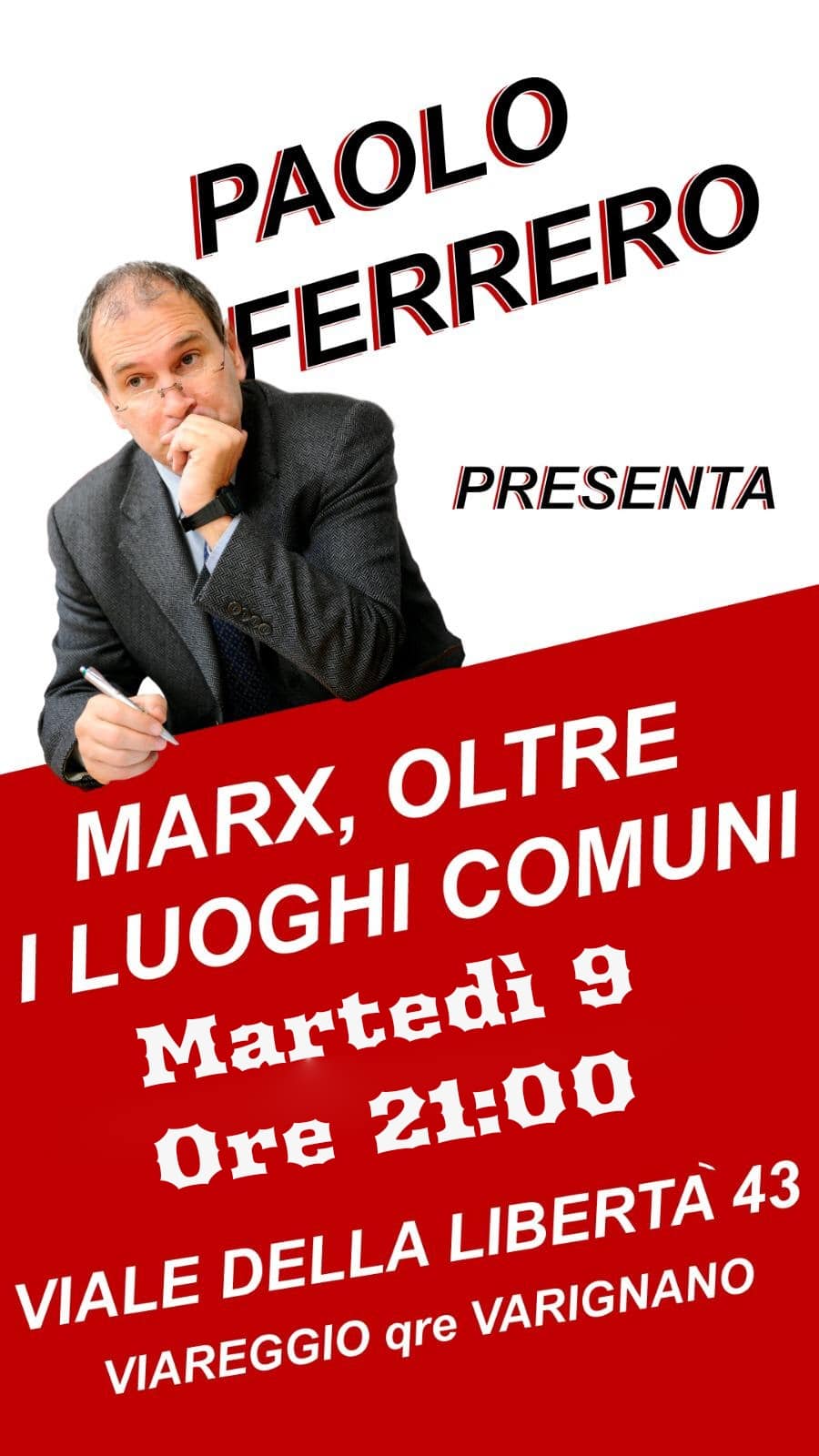 PAOLO FERRERO

PRESENTA

MARX, OLTRE I LUOGHI COMUNI

Martedì 9
Ore 21:00

VIALE DELLA LIBERTÀ 43
VIAREGGIO qre VARIGNANO